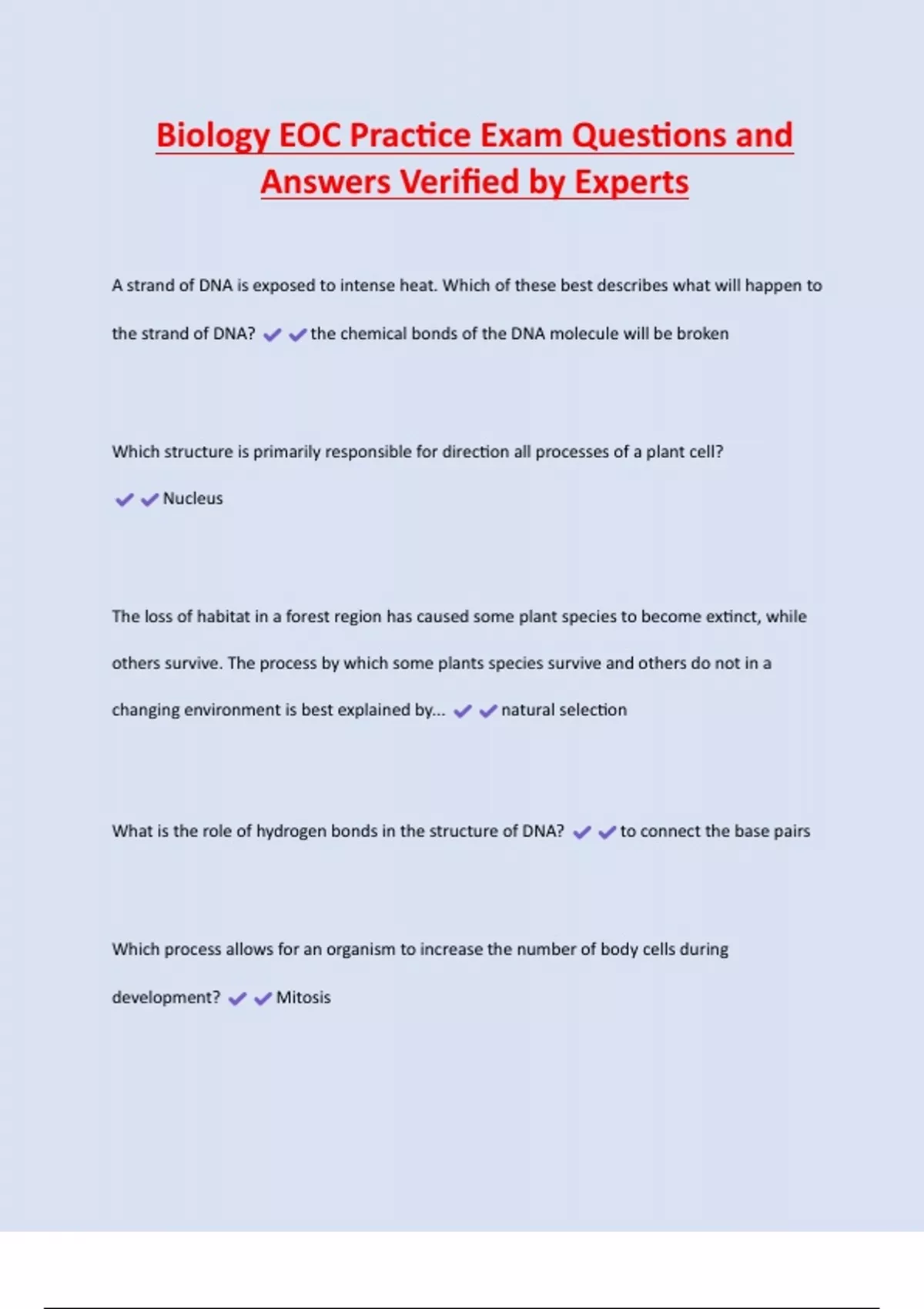 Biology EOC Practice Exam Questions and Answers Verified by Experts

A strand of DNA is exposed to intense heat. Which of these best describes what will happen to the strand of DNA? ✔✔the chemical bonds of the DNA molecule will be broken

Which structure is primarily responsible for direction all processes of a plant cell? ✔✔Nucleus

The loss of habitat in a forest region has caused some plant species to become extinct, while others survive. The process by which some plants species survive and others do not in a changing environment is best explained by... ✔✔natural selection

What is the role of hydrogen bonds in the structure of DNA? ✔✔to connect the base pairs

Which process allows for an organism to increase the number of body cells during development? ✔✔Mitosis